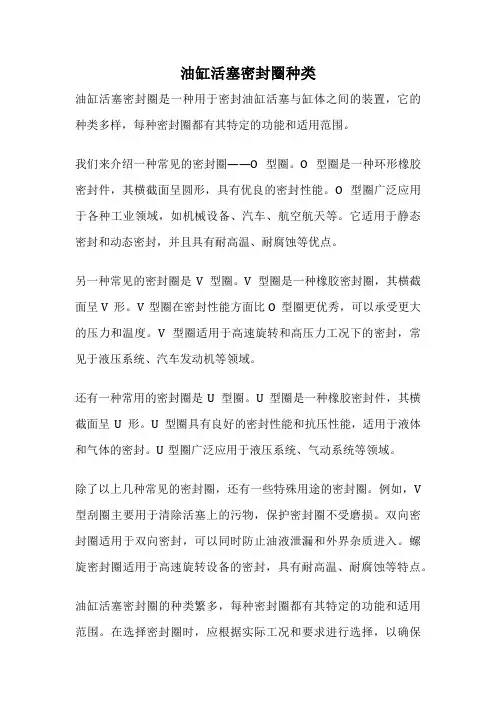 油缸活塞密封圈种类

油缸活塞密封圈是一种用于密封油缸活塞与缸体之间的装置，它的种类多样，每种密封圈都有其特定的功能和适用范围。

我们来介绍一种常见的密封圈——O 型圈。O 型圈是一种环形橡胶密封件，其横截面呈圆形，具有优良的密封性能。O 型圈广泛应用于各种工业领域，如机械设备、汽车、航空航天等。它适用于静态密封和动态密封，并且具有耐高温、耐腐蚀等优点。

另一种常见的密封圈是 V 型圈。V 型圈是一种橡胶密封圈，其横截面呈 V 形。V 型圈在密封性能方面比 O 型圈更优秀，可以承受更大的压力和温度。V 型圈适用于高速旋转和高压力工况下的密封，常见于液压系统、汽车发动机等领域。

还有一种常用的密封圈是 U 型圈。U 型圈是一种橡胶密封件，其横截面呈 U 形。U 型圈具有良好的密封性能和抗压性能，适用于液体和气体的密封。U 型圈广泛应用于液压系统、气动系统等领域。

除了以上几种常见的密封圈，还有一些特殊用途的密封圈。例如，V 型刮圈主要用于清除活塞上的污物，保护密封圈不受磨损。双向密封圈适用于双向密封，可以同时防止油液泄漏和外界杂质进入。螺旋密封圈适用于高速旋转设备的密封，具有耐高温、耐腐蚀等特点。

油缸活塞密封圈的种类繁多，每种密封圈都有其特定的功能和适用范围。在选择密封圈时，应根据实际工况和要求进行选择，以确保